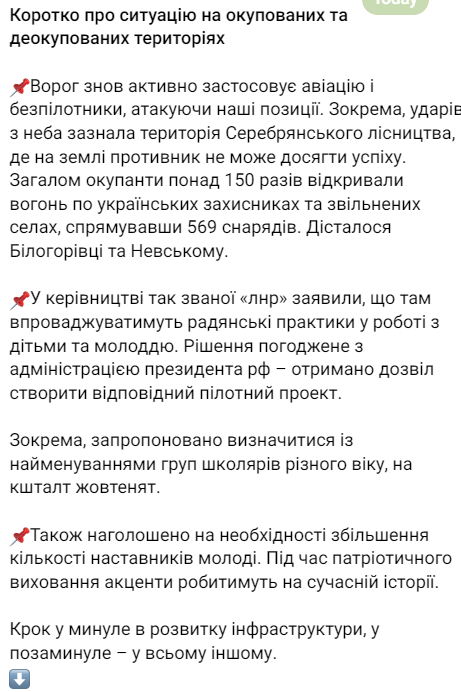 Today

Коротко про ситуацію на окупованих та деокупованих територіях

📌Ворог знов активно застосовує авіацію і безпілотники, атакуючи наші позиції. Зокрема, ударів з неба зазнала територія Серебрянського лісництва, де на землі противник не може досягти успіху. Загалом окупанти понад 150 разів відкривали вогонь по українських захисниках та звільнених селах, спрямувавши 569 снарядів. Дісталося Білогорівці та Невському.

📌У керівництві так званої «лнр» заявили, що там впроваджуватимуть радянські практики у роботі з дітьми та молоддю. Рішення погоджене з адміністрацією президента рф – отримано дозвіл створити відповідний пілотний проект.

Зокрема, запропоновано визначитися із найменуваннями груп школярів різного віку, на кшталт жовтенят.

📌Також наголошено на необхідності збільшення кількості наставників молоді. Під час патріотичного виховання акценти робитимуть на сучасній історії.

Крок у минуле в розвитку інфраструктури, у позаминуле – у всьому іншому.
⬇️